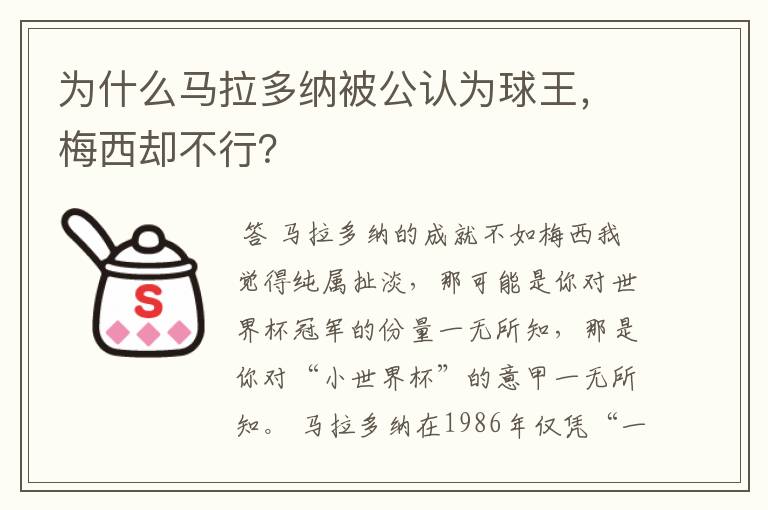 为什么马拉多纳被公认为球王，梅西却不行？

S

答 马拉多纳的成就不如梅西我觉得纯属扯淡，那可能是你对世界杯冠军的份量一无所知，那是你对“小世界杯”的意甲一无所知。 马拉多纳在1986年仅凭“一